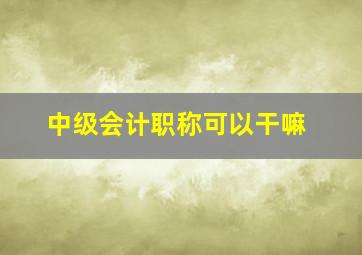 中级会计职称可以干嘛